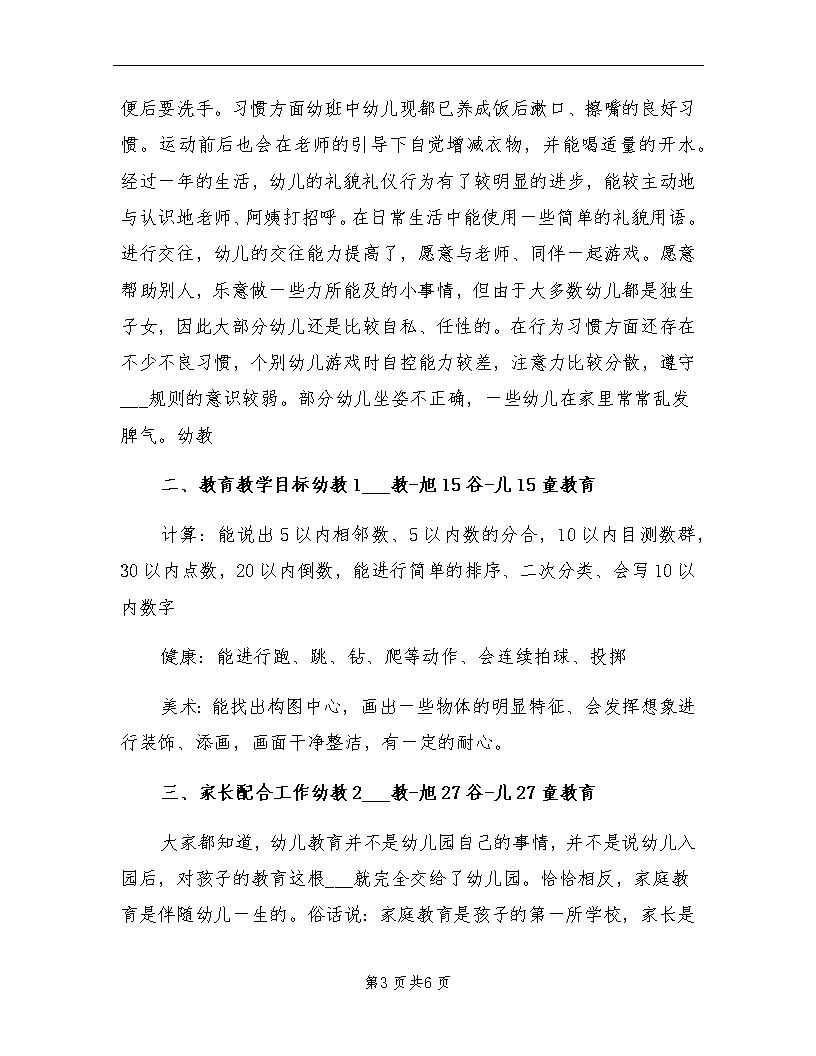 便后要洗手。习惯方面幼班中幼儿现都已养成饭后漱口、擦嘴的良好习惯。运动前后也会在老师的引导下自觉增减衣物，并能喝适量的开水。经过一年的生活，幼儿的礼貌礼仪行为有了较明显的进步，能较主动地与认识地老师、阿姨打招呼。在日常生活中能使用一些简单的礼貌用语。进行交往，幼儿的交往能力提高了，愿意与老师、同伴一起游戏。愿意帮助别人，乐意做一些力所能及的小事情，但由于大多数幼儿都是独生子女，因此大部分幼儿还是比较自私、任性的。在行为习惯方面还存在不少不良习惯，个别幼儿游戏时自控能力较差，注意力比较分散，遵守___规则的意识较弱。部分幼儿坐姿不正确，一些幼儿在家里常常乱发脾气。幼教

二、教育教学目标幼教1___教-旭15谷-儿15童教育

计算：能说出5以内相邻数、5以内数的分合，10以内目测数群，30以内点数，20以内倒数，能进行简单的排序、二次分类、会写10以内数字

健康：能进行跑、跳、钻、爬等动作、会连续拍球、投掷

美术：能找出构图中心，画出一些物体的明显特征、会发挥想象进行装饰、添画，画面干净整洁，有一定的耐心。

三、家长配合工作幼教2___教-旭27谷-儿27童教育

大家都知道，幼儿教育并不是幼儿园自己的事情，并不是说幼儿入园后，对孩子的教育这根___就完全交给了幼儿园。恰恰相反，家庭教育是伴随幼儿一生的。俗话说：家庭教育是孩子的第一所学校，家长是

第3页共6页